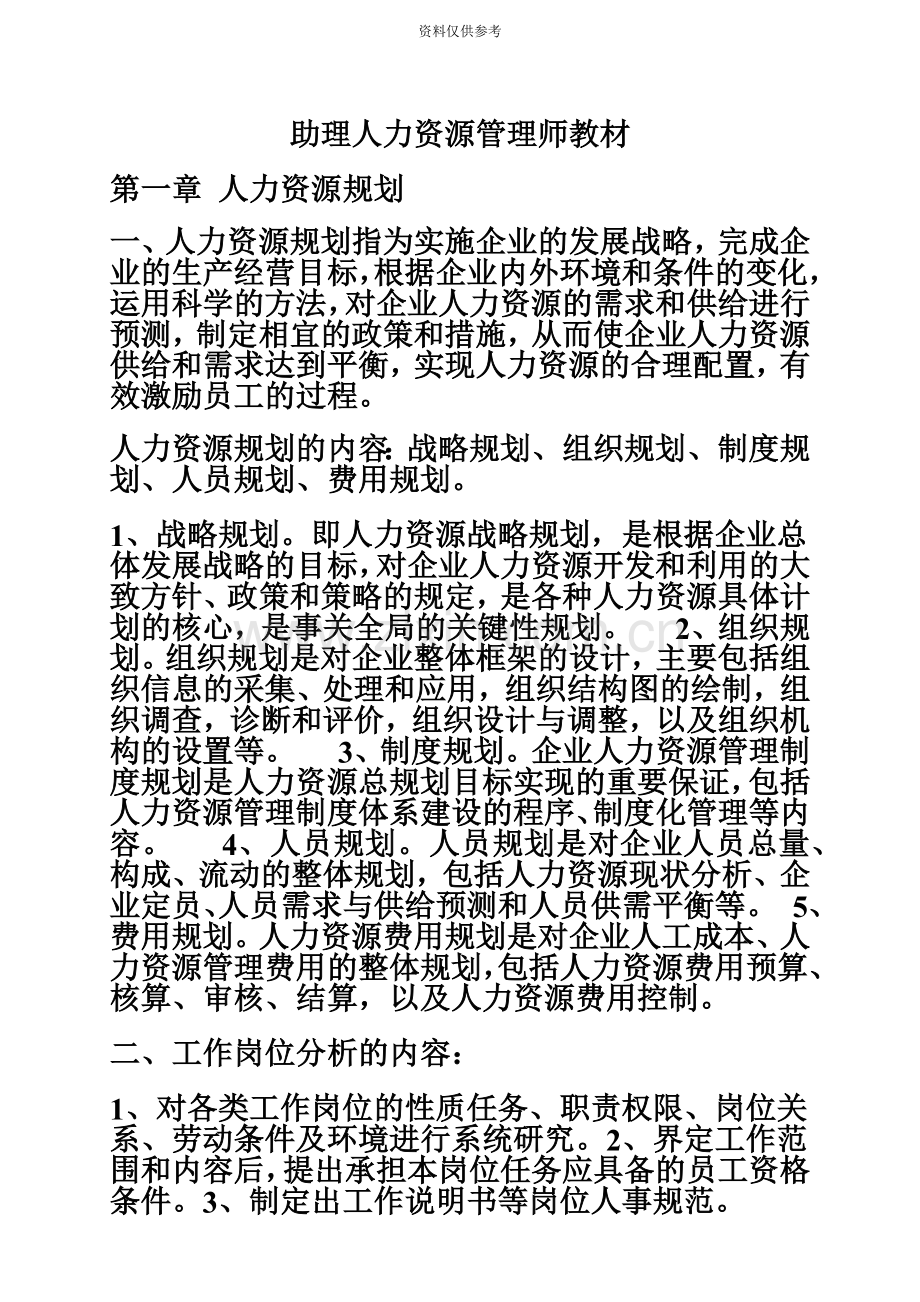 资料仅供参考

助理人力资源管理师教材

第一章 人力资源规划

一、人力资源规划指为实施企业的发展战略，完成企业的生产经营目标，根据企业内外环境和条件的变化，运用科学的方法，对企业人力资源的需求和供给进行预测，制定相宜的政策和措施，从而使企业人力资源供给和需求达到平衡，实现人力资源的合理配置，有效激励员工的过程。

人力资源规划的内容：战略规划、组织规划、制度规划、人员规划、费用规划。

1、战略规划。即人力资源战略规划，是根据企业总体发展战略的目标，对企业人力资源开发和利用的大致方针、政策和策略的规定，是各种人力资源具体计划的核心，是事关全局的关键性规划。 2、组织规划。组织规划是对企业整体框架的设计，主要包括组织信息的采集、处理和应用，组织结构图的绘制，组织调查，诊断和评价，组织设计与调整，以及组织机构的设置等。 3、制度规划。企业人力资源管理制度规划是人力资源总规划目标实现的重要保证，包括人力资源管理制度体系建设的程序、制度化管理等内容。 4、人员规划。人员规划是对企业人员总量、构成、流动的整体规划，包括人力资源现状分析、企业定员、人员需求与供给预测和人员供需平衡等。 5、费用规划。人力资源费用规划是对企业人工成本、人力资源管理费用的整体规划，包括人力资源费用预算、核算、审核、结算，以及人力资源费用控制。

二、工作岗位分析的内容：

1、对各类工作岗位的性质任务、职责权限、岗位关系、劳动条件及环境进行系统研究。2、界定工作范围和内容后，提出承担本岗位任务应具备的员工资格条件。3、制定出工作说明书等岗位人事规范。